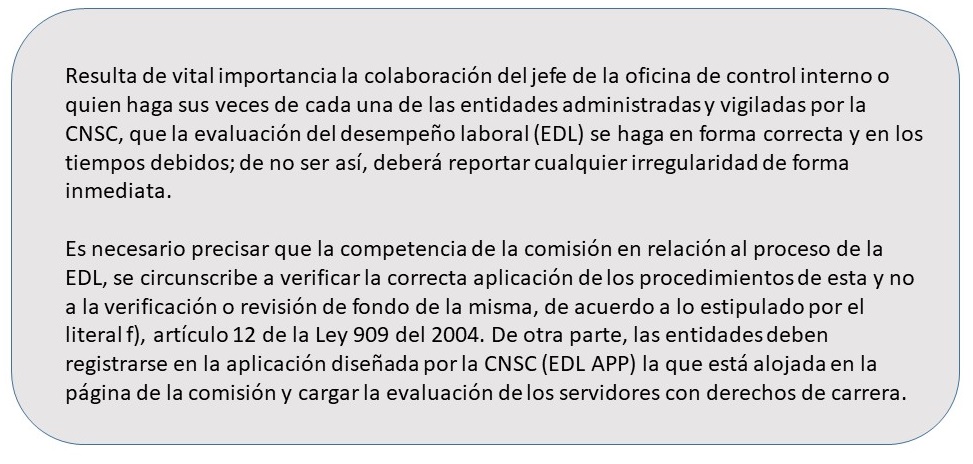 Resulta de vital importancia la colaboración del jefe de la oficina de control interno o quien haga sus veces de cada una de las entidades administradas y vigiladas por la CNSC, que la evaluación del desempeño laboral (EDL) se haga en forma correcta y en los tiempos debidos; de no ser así, deberá reportar cualquier irregularidad de forma inmediata.

Es necesario precisar que la competencia de la comisión en relación al proceso de la EDL, se circunscribe a verificar la correcta aplicación de los procedimientos de esta y no a la verificación o revisión de fondo de la misma, de acuerdo a lo estipulado por el literal f), artículo 12 de la Ley 909 del 2004. De otra parte, las entidades deben registrarse en la aplicación diseñada por la CNSC (EDL APP) la que está alojada en la página de la comisión y cargar la evaluación de los servidores con derechos de carrera.